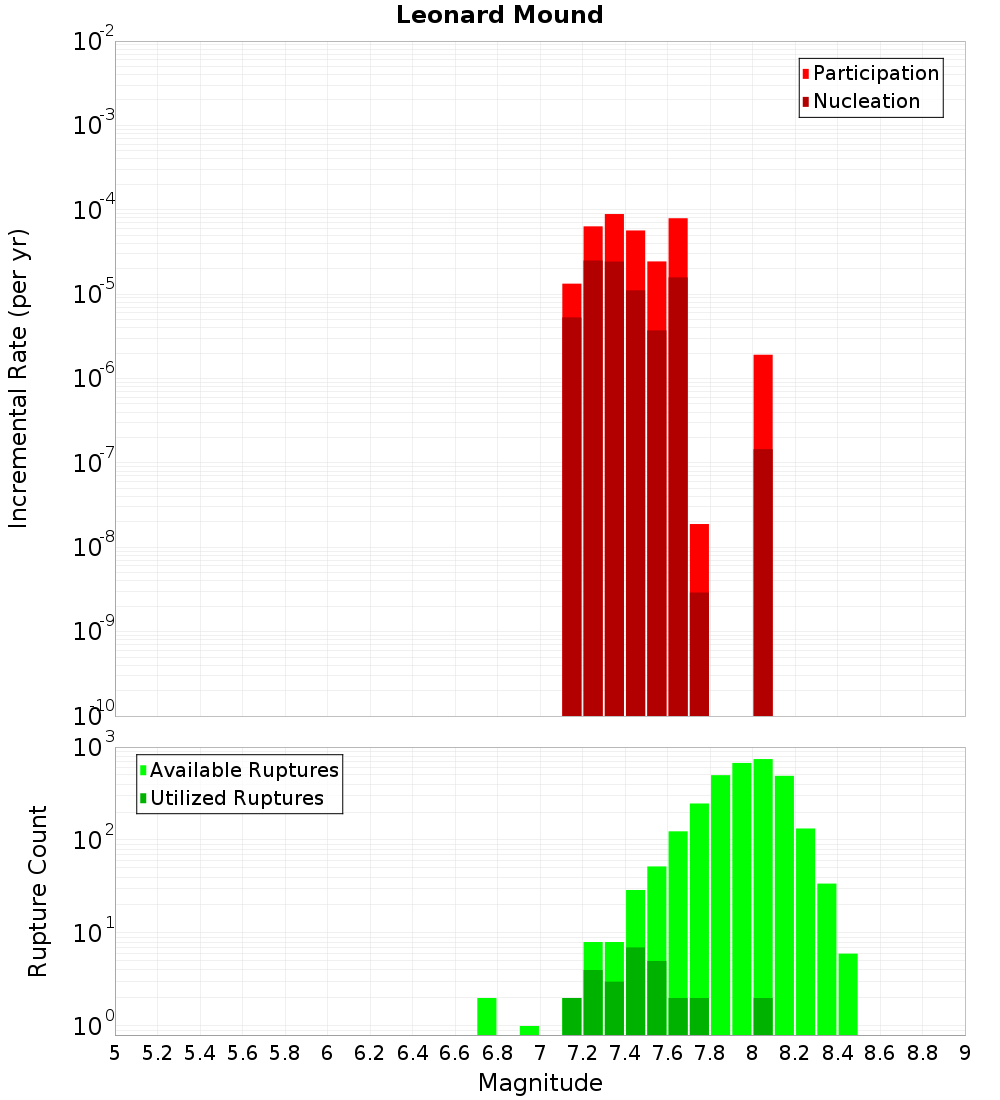 Leonard Mound

Participation
Nucleation

Incremental Rate (per yr)

$10^{-2}$
$10^{-3}$
$10^{-4}$
$10^{-5}$
$10^{-6}$
$10^{-7}$
$10^{-8}$
$10^{-9}$
$10^{-10}$

Available Ruptures
Utilized Ruptures

Rupture Count

$10^{3}$
$10^{2}$
$10^{1}$
$10^{0}$

5 5.2 5.4 5.6 5.8 6 6.2 6.4 6.6 6.8 7 7.2 7.4 7.6 7.8 8 8.2 8.4 8.6 8.8 9

Magnitude